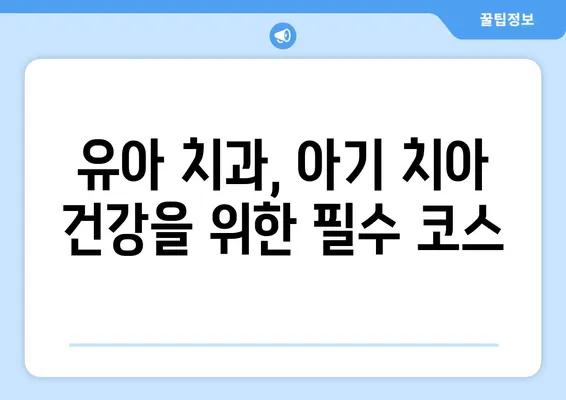 꿀팁정보

유아 치과, 아기 치아 건강을 위한 필수 코스